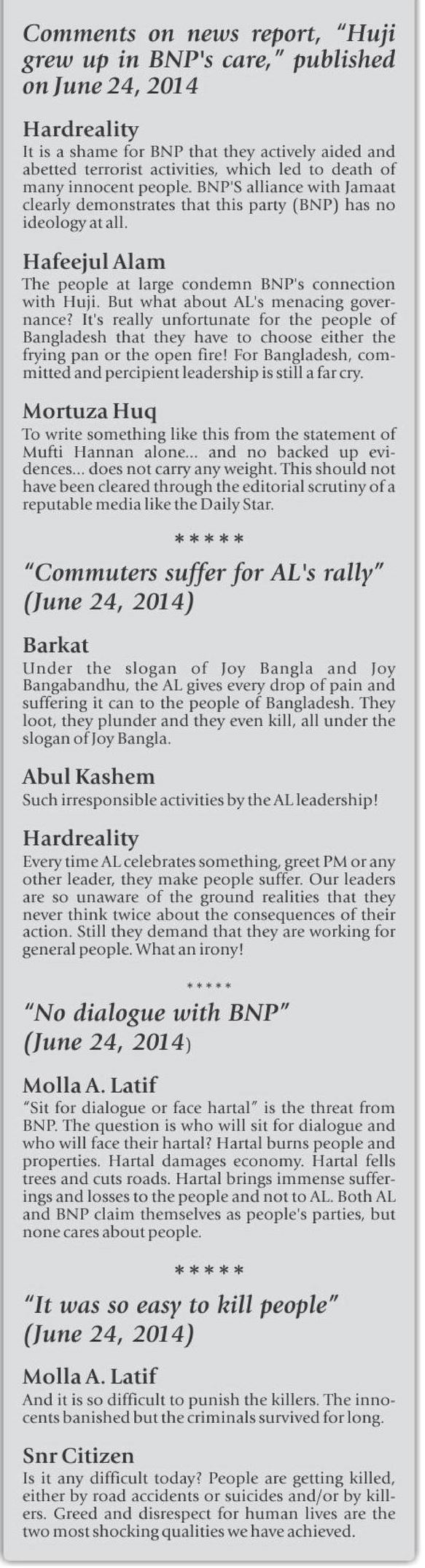 Comments on news report, "Huji grew up in BNP's care," published on June 24, 2014

Hardreality
It is a shame for BNP that they actively aided and abetted terrorist activities, which led to death of many innocent people. BNP'S alliance with Jamaat clearly demonstrates that this party (BNP) has no ideology at all.

Hafeejul Alam
The people at large condemn BNP's connection with Huji. But what about AL's menacing governance? It's really unfortunate for the people of Bangladesh that they have to choose either the frying pan or the open fire! For Bangladesh, committed and percipient leadership is still a far cry.

Mortuza Huq
To write something like this from the statement of Mufti Hannan alone... and no backed up evidences... does not carry any weight. This should not have been cleared through the editorial scrutiny of a reputable media like the Daily Star.

*****

"Commuters suffer for AL's rally" (June 24, 2014)

Barkat
Under the slogan of Joy Bangla and Joy Bangabandhu, the AL gives every drop of pain and suffering it can to the people of Bangladesh. They loot, they plunder and they even kill, all under the slogan of Joy Bangla.

Abul Kashem
Such irresponsible activities by the AL leadership!

Hardreality
Every time AL celebrates something, greet PM or any other leader, they make people suffer. Our leaders are so unaware of the ground realities that they never think twice about the consequences of their action. Still they demand that they are working for general people. What an irony!

*****

"No dialogue with BNP" (June 24, 2014)

Molla A. Latif
"Sit for dialogue or face hartal" is the threat from BNP. The question is who will sit for dialogue and who will face their hartal? Hartal burns people and properties. Hartal damages economy. Hartal fells trees and cuts roads. Hartal brings immense sufferings and losses to the people and not to AL. Both AL and BNP claim themselves as people's parties, but none cares about people.

*****

"It was so easy to kill people" (June 24, 2014)

Molla A. Latif
And it is so difficult to punish the killers. The innocents banished but the criminals survived for long.

Snr Citizen
Is it any difficult today? People are getting killed, either by road accidents or suicides and/or by killers. Greed and disrespect for human lives are the two most shocking qualities we have achieved.